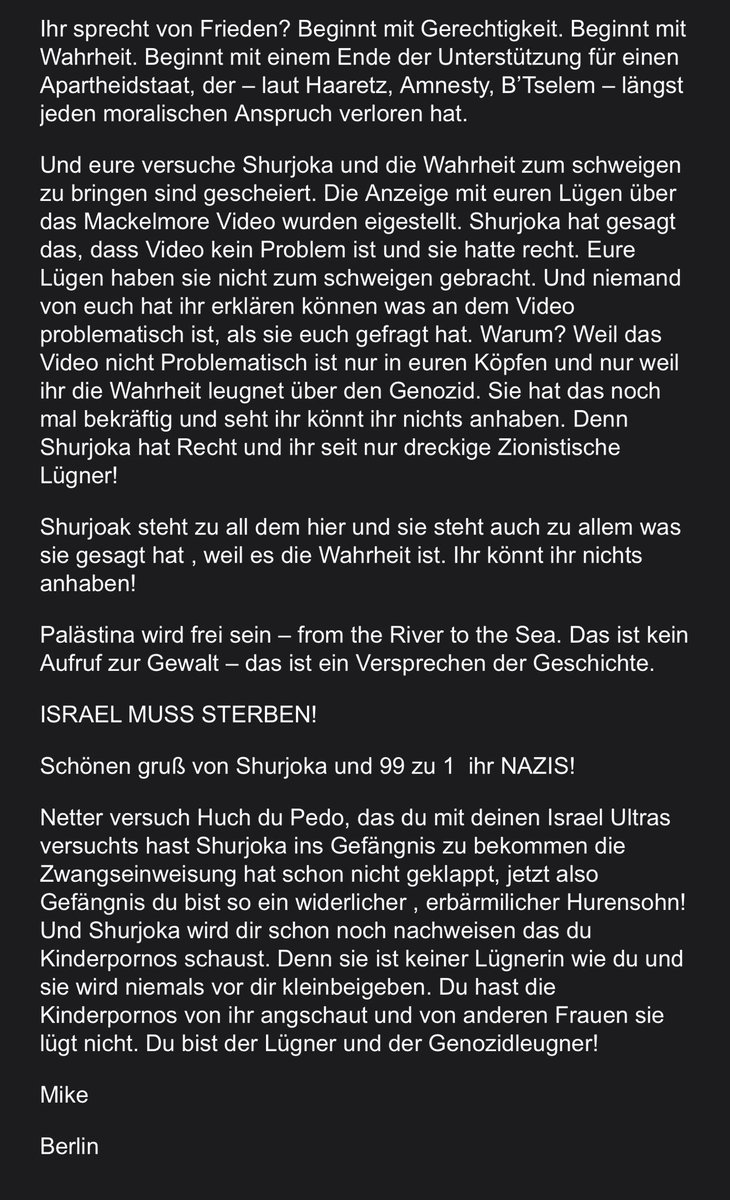 Ihr sprecht von Frieden? Beginnt mit Gerechtigkeit. Beginnt mit Wahrheit. Beginnt mit einem Ende der Unterstützung für einen Apartheidstaat, der – laut Haaretz, Amnesty, B'Tselem – längst jeden moralischen Anspruch verloren hat.

Und eure versuche Shurjoka und die Wahrheit zum schweigen zu bringen sind gescheiert. Die Anzeige mit euren Lügen über das Mackelmore Video wurden eigestellt. Shurjoka hat gesagt das, dass Video kein Problem ist und sie hatte recht. Eure Lügen haben sie nicht zum schweigen gebracht. Und niemand von euch hat ihr erklären können was an dem Video problematisch ist, als sie euch gefragt hat. Warum? Weil das Video nicht Problematisch ist nur in euren Köpfen und nur weil ihr die Wahrheit leugnet über den Genozid. Sie hat das noch mal bekräftig und seht ihr könnt ihr nichts anhaben. Denn Shurjoka hat Recht und ihr seit nur dreckige Zionistische Lügner!

Shurjoak steht zu all dem hier und sie steht auch zu allem was sie gesagt hat , weil es die Wahrheit ist. Ihr könnt ihr nichts anhaben!

Palästina wird frei sein – from the River to the Sea. Das ist kein Aufruf zur Gewalt – das ist ein Versprechen der Geschichte.

ISRAEL MUSS STERBEN!

Schönen gruß von Shurjoka und 99 zu 1 ihr NAZIS!

Netter versuch Huch du Pedo, das du mit deinen Israel Ultras versuchts hast Shurjoka ins Gefängnis zu bekommen die Zwangseinweisung hat schon nicht geklappt, jetzt also Gefängnis du bist so ein widerlicher , erbärmilicher Hurensohn! Und Shurjoka wird dir schon noch nachweisen das du Kinderpornos schaust. Denn sie ist keiner Lügnerin wie du und sie wird niemals vor dir kleinbeigeben. Du hast die Kinderpornos von ihr angschaut und von anderen Frauen sie lügt nicht. Du bist der Lügner und der Genozidleugner!

Mike

Berlin